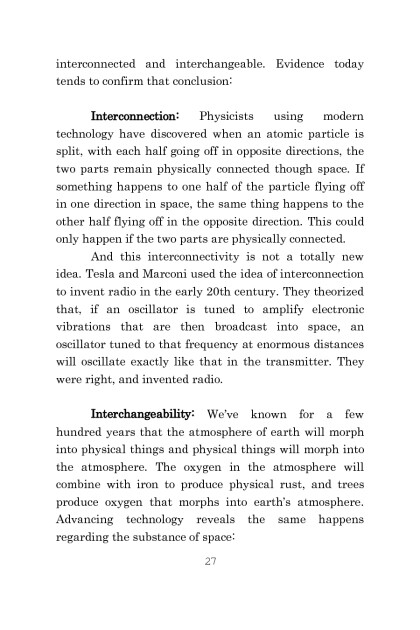 interconnected and interchangeable. Evidence today tends to confirm that conclusion:

Interconnection: Physicists using modern technology have discovered when an atomic particle is split, with each half going off in opposite directions, the two parts remain physically connected though space. If something happens to one half of the particle flying off in one direction in space, the same thing happens to the other half flying off in the opposite direction. This could only happen if the two parts are physically connected.

And this interconnectivity is not a totally new idea. Tesla and Marconi used the idea of interconnection to invent radio in the early 20th century. They theorized that, if an oscillator is tuned to amplify electronic vibrations that are then broadcast into space, an oscillator tuned to that frequency at enormous distances will oscillate exactly like that in the transmitter. They were right, and invented radio.

Interchangeability: We've known for a few hundred years that the atmosphere of earth will morph into physical things and physical things will morph into the atmosphere. The oxygen in the atmosphere will combine with iron to produce physical rust, and trees produce oxygen that morphs into earth's atmosphere. Advancing technology reveals the same happens regarding the substance of space:

27